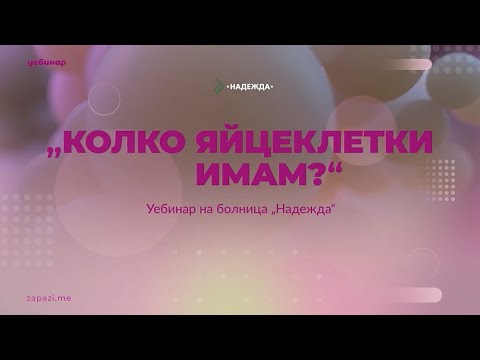 уебинар

•НАДЕЖДА•

„КОЛКО ЯЙЦЕКЛЕТКИ ИМАМ?“

Уебинар на болница „Надежда“

zapazi.me